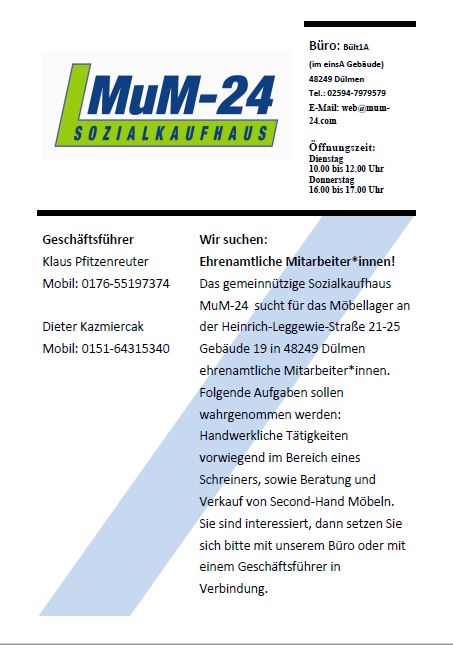 MuM-24
SOZIALKAUFHAUS

Büro: Bült1A
(im einsA Gebäude)
48249 Dülmen
Tel.: 02594-7979579
E-Mail: web@mum-24.com

Öffnungszeit:
Dienstag
10.00 bis 12.00 Uhr
Donnerstag
16.00 bis 17.00 Uhr

Geschäftsführer
Klaus Pfitzenreuter
Mobil: 0176-55197374

Dieter Kazmiercak
Mobil: 0151-64315340

Wir suchen:
Ehrenamtliche Mitarbeiter*innen!
Das gemeinnützige Sozialkaufhaus MuM-24 sucht für das Möbellager an der Heinrich-Leggewie-Straße 21-25 Gebäude 19 in 48249 Dülmen ehrenamtliche Mitarbeiter*innen.
Folgende Aufgaben sollen wahrgenommen werden:
Handwerkliche Tätigkeiten vorwiegend im Bereich eines Schreiners, sowie Beratung und Verkauf von Second-Hand Möbeln.
Sie sind interessiert, dann setzen Sie sich bitte mit unserem Büro oder mit einem Geschäftsführer in Verbindung.